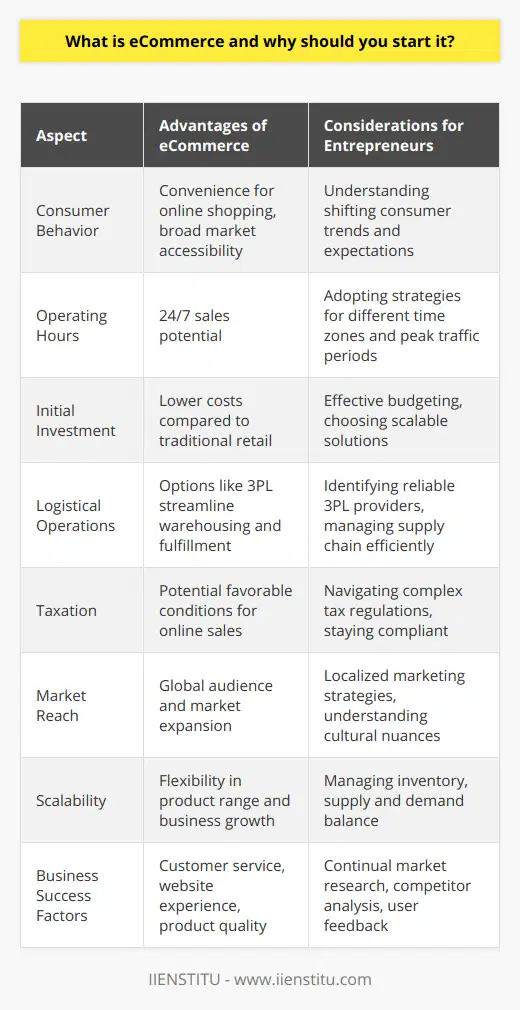 What is eCommerce and why should you start it?

| Aspect | Advantages of eCommerce | Considerations for Entrepreneurs |
|---|---|---|
| Consumer Behavior | Convenience for online shopping, broad market accessibility | Understanding shifting consumer trends and expectations |
| Operating Hours | 24/7 sales potential | Adopting strategies for different time zones and peak traffic periods |
| Initial Investment | Lower costs compared to traditional retail | Effective budgeting, choosing scalable solutions |
| Logistical Operations | Options like 3PL streamline warehousing and fulfillment | Identifying reliable 3PL providers, managing supply chain efficiently |
| Taxation | Potential favorable conditions for online sales | Navigating complex tax regulations, staying compliant |
| Market Reach | Global audience and market expansion | Localized marketing strategies, understanding cultural nuances |
| Scalability | Flexibility in product range and business growth | Managing inventory, supply and demand balance |
| Business Success Factors | Customer service, website experience, product quality | Continual market research, competitor analysis, user feedback |

IIENSTITU - www.iienstitu.com